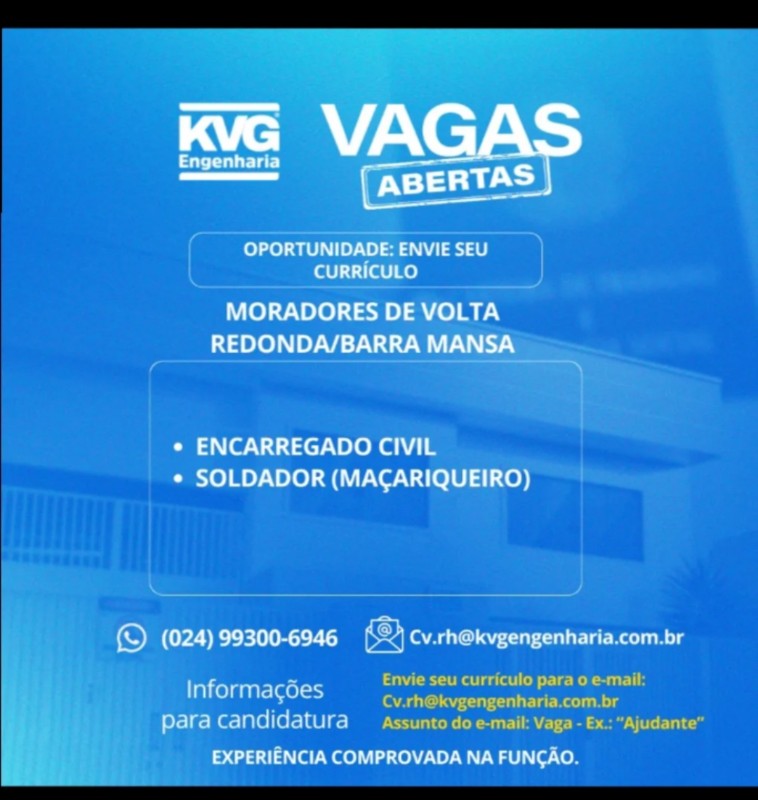 KVG
Engenharia

VAGAS
ABERTAS

OPORTUNIDADE: ENVIE SEU CURRÍCULO

MORADORES DE VOLTA REDONDA/BARRA MANSA

• ENCARREGADO CIVIL
• SOLDADOR (MAÇARIQUEIRO)

(024) 99300-6946

Cv.rh@kvgengenharia.com.br

Informações para candidatura

Envie seu currículo para o e-mail:
Cv.rh@kvgengenharia.com.br
Assunto do e-mail: Vaga - Ex.: "Ajudante"

EXPERIÊNCIA COMPROVADA NA FUNÇÃO.